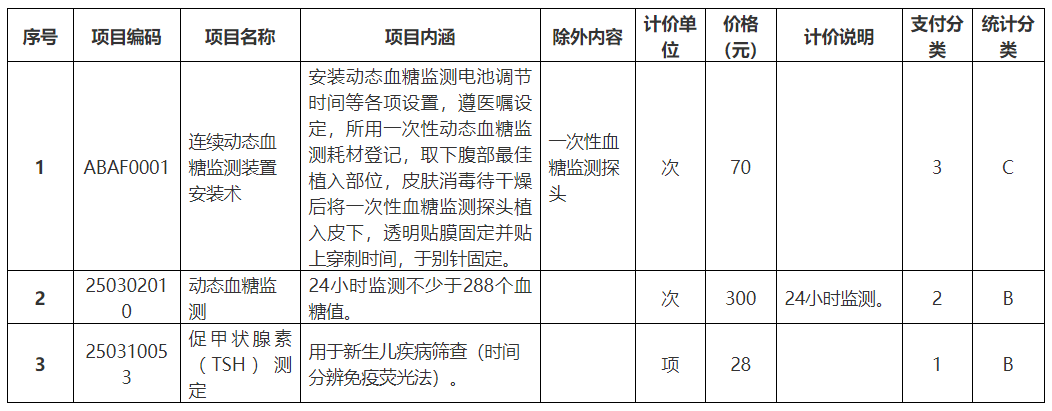 | 序号 | 项目编码 | 项目名称 | 项目内涵 | 除外内容 | 计价单位 | 价格（元） | 计价说明 | 支付分类 | 统计分类 |
|---|---|---|---|---|---|---|---|---|---|
| 1 | ABAF0001 | 连续动态血糖监测装置安装术 | 安装动态血糖监测电池调节时间等各项设置，遵医嘱设定，所用一次性动态血糖监测耗材登记，取下腹部最佳植入部位，皮肤消毒待干燥后将一次性血糖监测探头植入皮下，透明贴膜固定并贴上穿刺时间，于别针固定。 | 一次性血糖监测探头 | 次 | 70 |  | 3 | C |
| 2 | 250302010 | 动态血糖监测 | 24小时监测不少于288个血糖值。 |  | 次 | 300 | 24小时监测。 | 2 | B |
| 3 | 250310053 | 促甲状腺素（TSH）测定 | 用于新生儿疾病筛查（时间分辨免疫荧光法）。 |  | 项 | 28 |  | 1 | B |